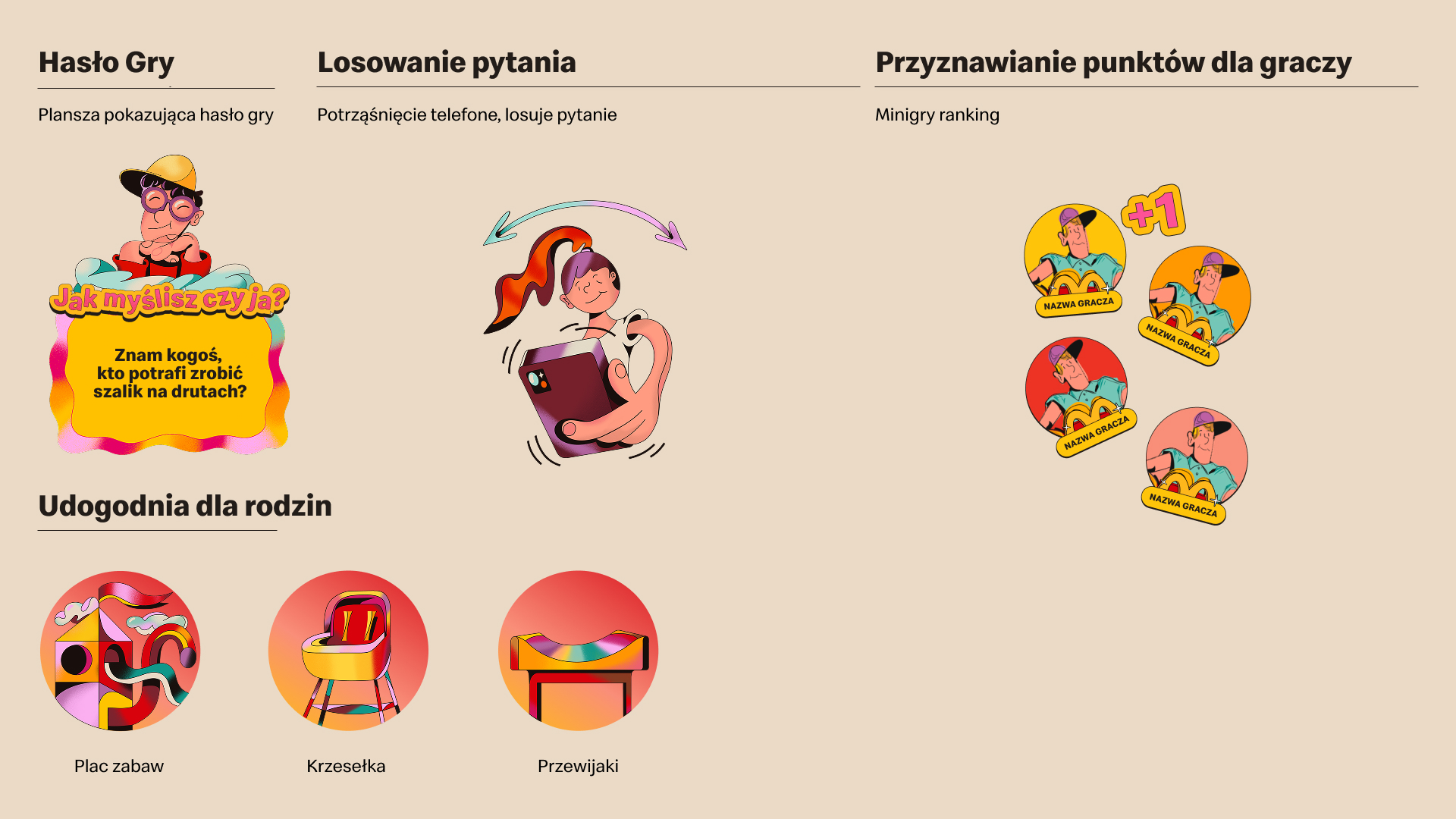 Hasło Gry

Plansza pokazująca hasło gry

Jak myślisz czy ja?

Znam kogoś, kto potrafi zrobić szalik na drutach?

Losowanie pytania

Potrząśnięcie telefone, losuje pytanie

Przyznawianie punktów dla graczy

Minigry ranking

+1

NAZWA GRACZA

NAZWA GRACZA

NAZWA GRACZA

NAZWA GRACZA

Udogodnia dla rodzin

Plac zabaw

Krzesełka

Przewijaki